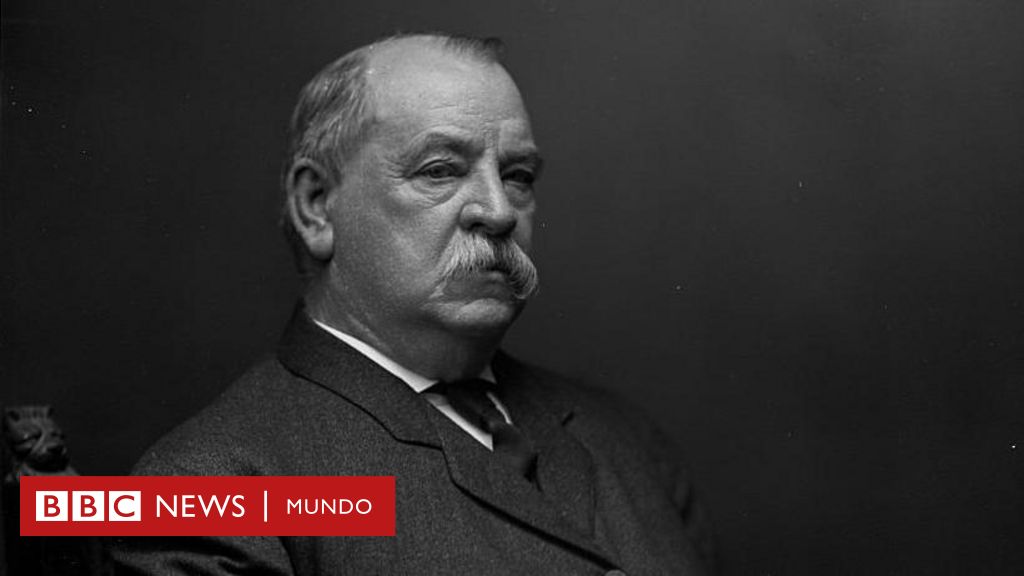 BBC NEWS | MUNDO